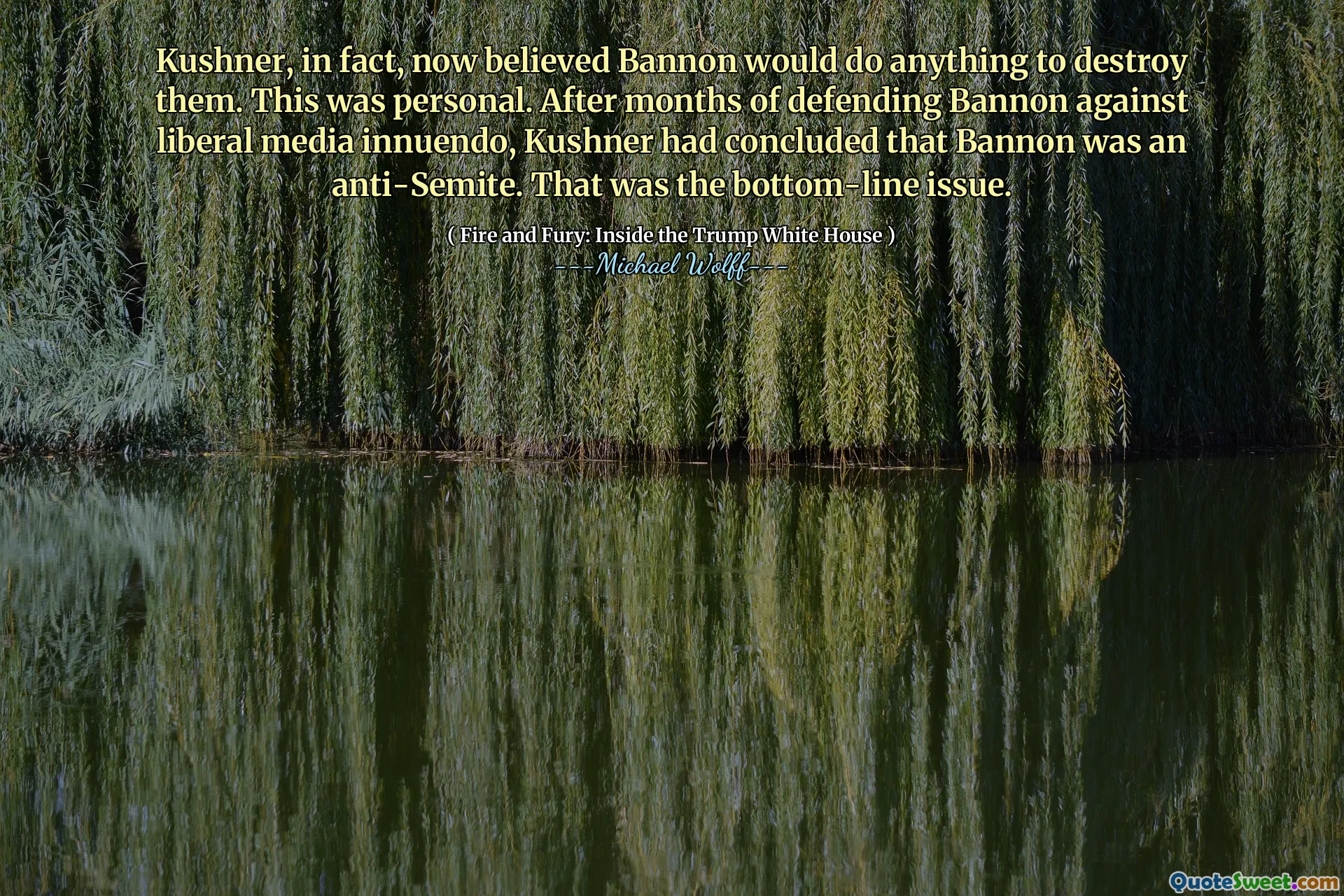 Kushner, in fact, now believed Bannon would do anything to destroy them. This was personal. After months of defending Bannon against liberal media innuendo, Kushner had concluded that Bannon was an anti-Semite. That was the bottom-line issue.

( Fire and Fury: Inside the Trump White House )

---Michael Wolff---

QuoteSweet.com